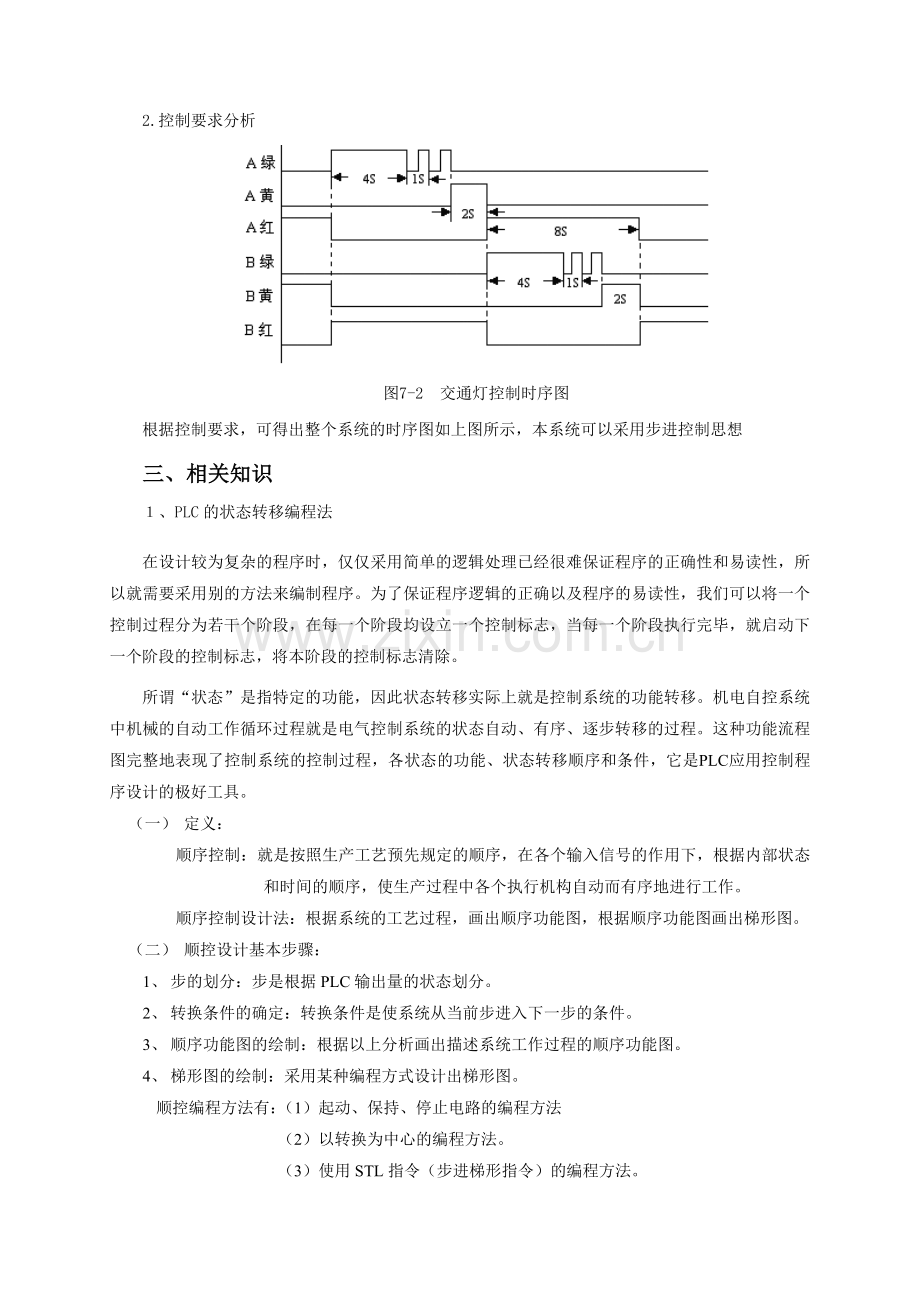 2.控制要求分析

A绿
A黄
A红
B绿
B黄
B红
4S
1S
2S
8S
4S
1S
2S

图7-2 交通灯控制时序图

根据控制要求，可得出整个系统的时序图如上图所示，本系统可以采用步进控制思想

三、相关知识

1、PLC的状态转移编程法

在设计较为复杂的程序时，仅仅采用简单的逻辑处理已经很难保证程序的正确性和易读性，所以就需要采用别的方法来编制程序。为了保证程序逻辑的正确以及程序的易读性，我们可以将一个控制过程分为若干个阶段，在每一个阶段均设立一个控制标志，当每一个阶段执行完毕，就启动下一个阶段的控制标志，将本阶段的控制标志清除。

所谓“状态”是指特定的功能，因此状态转移实际上就是控制系统的功能转移。机电自控系统中机械的自动工作循环过程就是电气控制系统的状态自动、有序、逐步转移的过程。这种功能流程图完整地表现了控制系统的控制过程，各状态的功能、状态转移顺序和条件，它是PLC应用控制程序设计的极好工具。

（一） 定义：

顺序控制：就是按照生产工艺预先规定的顺序，在各个输入信号的作用下，根据内部状态和时间的顺序，使生产过程中各个执行机构自动而有序地进行工作。

顺序控制设计法：根据系统的工艺过程，画出顺序功能图，根据顺序功能图画出梯形图。

（二） 顺控设计基本步骤：

1、步的划分：步是根据PLC输出量的状态划分。

2、转换条件的确定：转换条件是使系统从当前步进入下一步的条件。

3、顺序功能图的绘制：根据以上分析画出描述系统工作过程的顺序功能图。

4、梯形图的绘制：采用某种编程方式设计出梯形图。

顺控编程方法有：（1）起动、保持、停止电路的编程方法

（2）以转换为中心的编程方法。

（3）使用STL指令（步进梯形指令）的编程方法。

www.zixin.com.cn